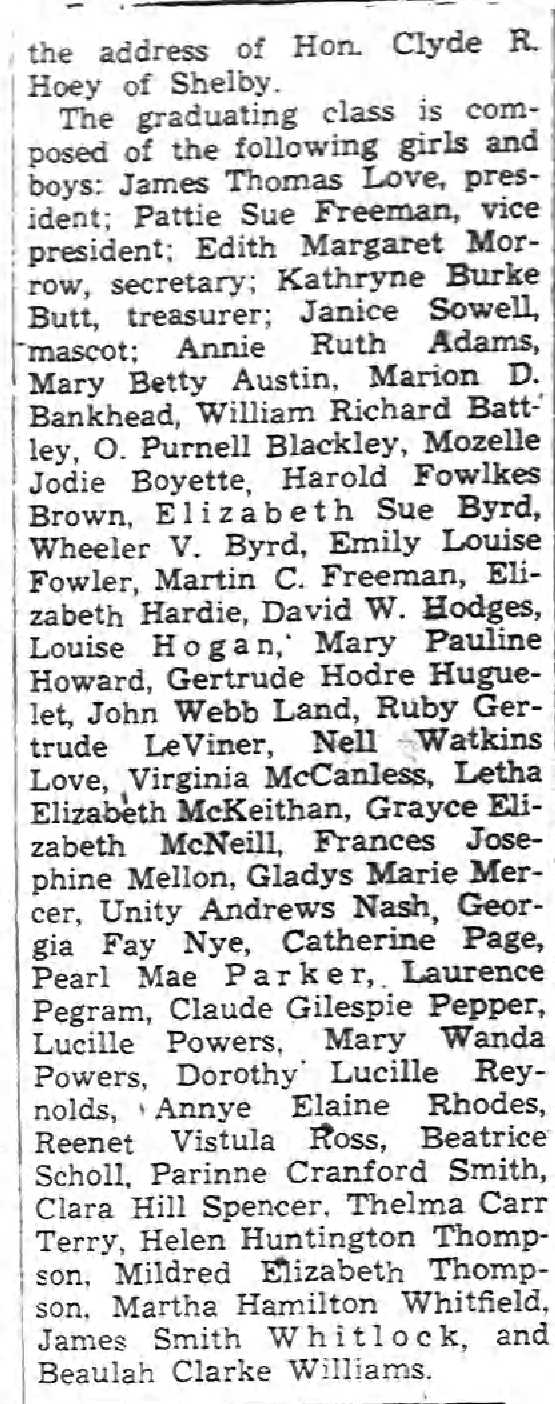 the address of Hon. Clyde R. Hoey of Shelby.

The graduating class is composed of the following girls and boys: James Thomas Love, president; Pattie Sue Freeman, vice president; Edith Margaret Morrow, secretary; Kathryne Burke Butt, treasurer; Janice Sowell, mascot; Annie Ruth Adams, Mary Betty Austin, Marion D. Bankhead, William Richard Battley, O. Purnell Blackley, Mozelle Jodie Boyette, Harold Fowlkes Brown, Elizabeth Sue Byrd, Wheeler V. Byrd, Emily Louise Fowler, Martin C. Freeman, Elizabeth Hardie, David W. Hodges, Louise Hogan, Mary Pauline Howard, Gertrude Hodre Huguelet, John Webb Land, Ruby Gertrude LeViner, Nell Watkins Love, Virginia McCanless, Letha Elizabeth McKeithan, Grayce Elizabeth McNeill, Frances Josephine Mellon, Gladys Marie Mercer, Unity Andrews Nash, Georgia Fay Nye, Catherine Page, Pearl Mae Parker, Laurence Pegram, Claude Gilespie Pepper, Lucille Powers, Mary Wanda Powers, Dorothy Lucille Reynolds, Annye Elaine Rhodes, Reenet Vistula Ross, Beatrice Scholl, Parinne Cranford Smith, Clara Hill Spencer, Thelma Carr Terry, Helen Huntington Thompson, Mildred Elizabeth Thompson, Martha Hamilton Whitfield, James Smith Whitlock, and Beaulah Clarke Williams.